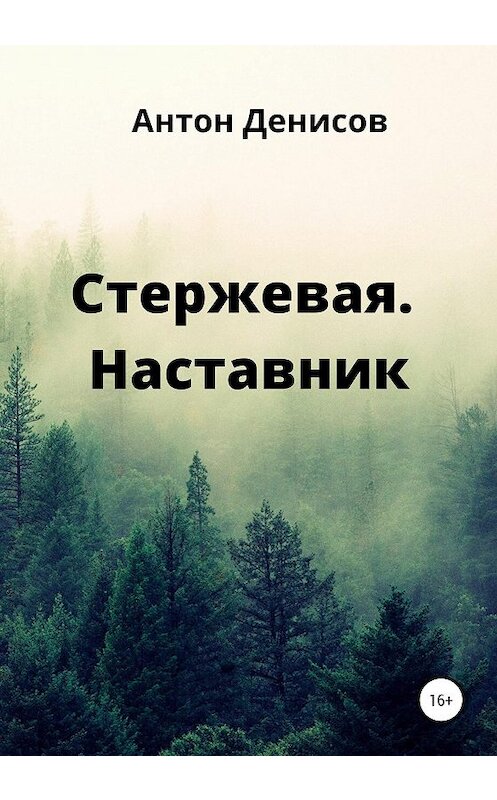 Антон Денисов

Стержевая.
Наставник

16+